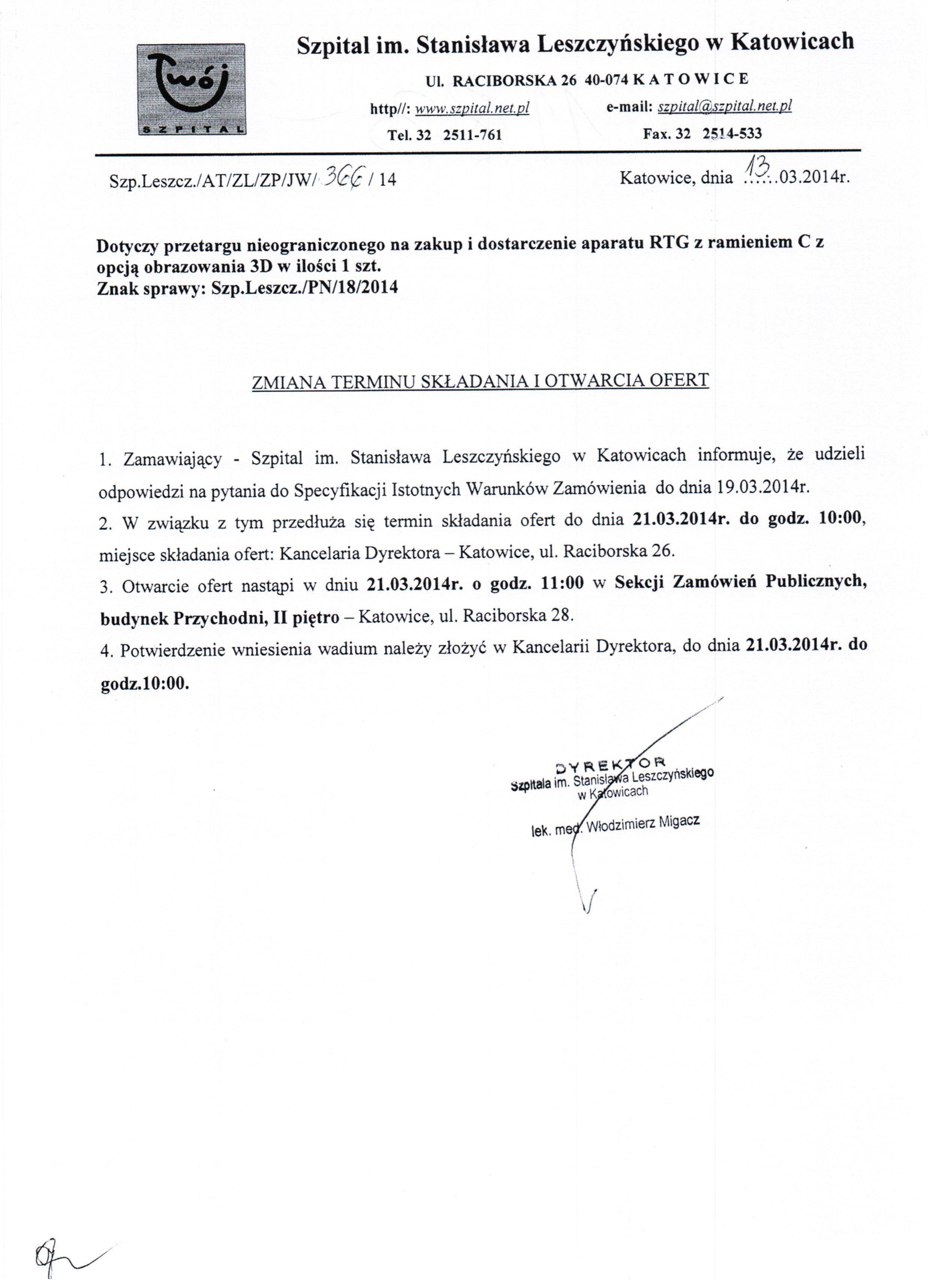 Twój
SZPITAL

Szpital im. Stanisława Leszczyńskiego w Katowicach

Ul. RACIBORSKA 26 40-074 K A T O W I C E

http//: www.szpital.net.pl e-mail: szpital@szpital.net.pl

Tel. 32 2511-761 Fax. 32 2514-533

Szp.Leszcz./AT/ZL/ZP/JW/ 366 / 14

Katowice, dnia 13.03.2014r.

Dotyczy przetargu nieograniczonego na zakup i dostarczenie aparatu RTG z ramieniem C z opcją obrazowania 3D w ilości 1 szt.
Znak sprawy: Szp.Leszcz./PN/18/2014

ZMIANA TERMINU SKŁADANIA I OTWARCIA OFERT

1. Zamawiający - Szpital im. Stanisława Leszczyńskiego w Katowicach informuje, że udzieli odpowiedzi na pytania do Specyfikacji Istotnych Warunków Zamówienia do dnia 19.03.2014r.
2. W związku z tym przedłuża się termin składania ofert do dnia 21.03.2014r. do godz. 10:00, miejsce składania ofert: Kancelaria Dyrektora – Katowice, ul. Raciborska 26.
3. Otwarcie ofert nastąpi w dniu 21.03.2014r. o godz. 11:00 w Sekcji Zamówień Publicznych, budynek Przychodni, II piętro – Katowice, ul. Raciborska 28.
4. Potwierdzenie wniesienia wadium należy złożyć w Kancelarii Dyrektora, do dnia 21.03.2014r. do godz.10:00.

DYREKTOR
Szpitala im. Stanisława Leszczyńskiego
w Katowicach
lek. med. Włodzimierz Migacz